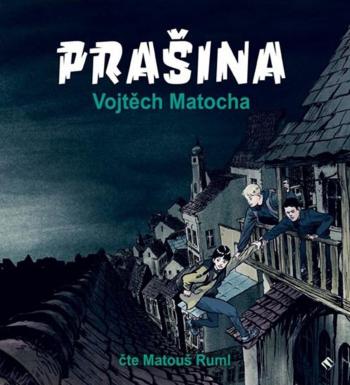 PRAŠINA
Vojtěch Matocha

čte Matouš Ruml